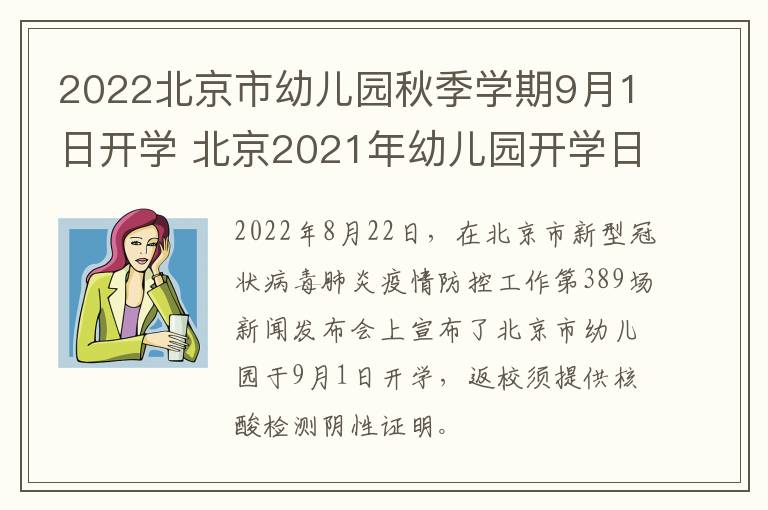 2022北京市幼儿园秋季学期9月1日开学 北京2021年幼儿园开学日

2022年8月22日，在北京市新型冠状病毒肺炎疫情防控工作第389场新闻发布会上宣布了北京市幼儿园于9月1日开学，返校须提供核酸检测阴性证明。